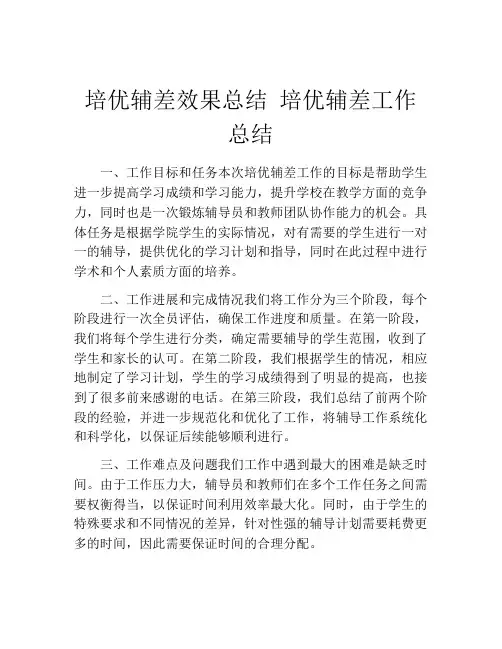 培优辅差效果总结 培优辅差工作总结

一、工作目标和任务本次培优辅差工作的目标是帮助学生进一步提高学习成绩和学习能力，提升学校在教学方面的竞争力，同时也是一次锻炼辅导员和教师团队协作能力的机会。具体任务是根据学院学生的实际情况，对有需要的学生进行一对一的辅导，提供优化的学习计划和指导，同时在此过程中进行学术和个人素质方面的培养。

二、工作进展和完成情况我们将工作分为三个阶段，每个阶段进行一次全员评估，确保工作进度和质量。在第一阶段，我们将每个学生进行分类，确定需要辅导的学生范围，收到了学生和家长的认可。在第二阶段，我们根据学生的情况，相应地制定了学习计划，学生的学习成绩得到了明显的提高，也接到了很多前来感谢的电话。在第三阶段，我们总结了前两个阶段的经验，并进一步规范化和优化了工作，将辅导工作系统化和科学化，以保证后续能够顺利进行。

三、工作难点及问题我们工作中遇到最大的困难是缺乏时间。由于工作压力大，辅导员和教师们在多个工作任务之间需要权衡得当，以保证时间利用效率最大化。同时，由于学生的特殊要求和不同情况的差异，针对性强的辅导计划需要耗费更多的时间，因此需要保证时间的合理分配。